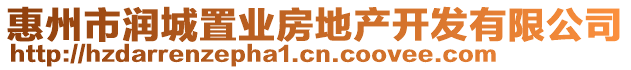 惠州市润城置业房地产开发有限公司
http://hzdarrenzepha1.cn.coovee.com